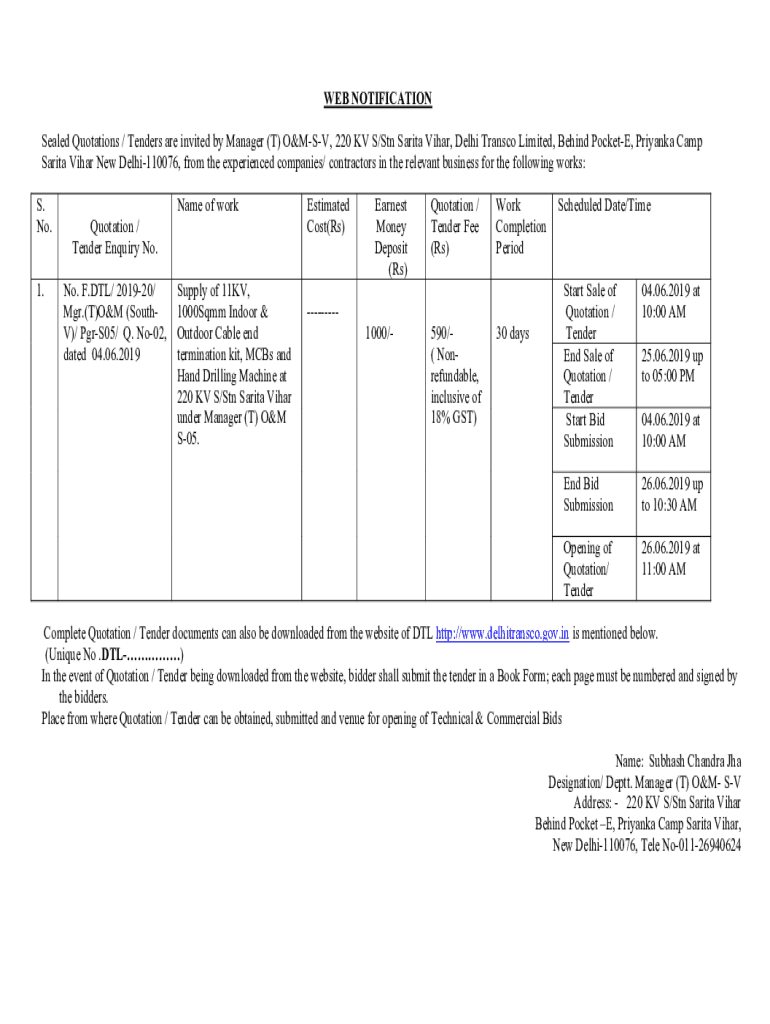 WEB NOTIFICATION

Sealed Quotations / Tenders are invited by Manager (T) O&M-S-V, 220 KV S/Stn Sarita Vihar, Delhi Transco Limited, Behind Pocket-E, Priyanka Camp Sarita Vihar New Delhi-110076, from the experienced companies/ contractors in the relevant business for the following works:

| S. No. | Quotation / Tender Enquiry No. | Name of work | Estimated Cost(Rs) | Earnest Money Deposit (Rs) | Quotation / Tender Fee (Rs) | Work Completion Period | Scheduled Date/Time | |
|---|---|---|---|---|---|---|---|---|
| 1. | No. F.DTL/ 2019-20/ Mgr.(T)O&M (South-V)/ Pgr-S05/ Q. No-02, dated 04.06.2019 | Supply of 11KV, 1000Sqmm Indoor & Outdoor Cable end termination kit, MCBs and Hand Drilling Machine at 220 KV S/Stn Sarita Vihar under Manager (T) O&M S-05. | --------- | 1000/- | 590/- ( Non-refundable, inclusive of 18% GST) | 30 days | Start Sale of Quotation / Tender | 04.06.2019 at 10:00 AM |
| | | | | | | | End Sale of Quotation / Tender | 25.06.2019 up to 05:00 PM |
| | | | | | | | Start Bid Submission | 04.06.2019 at 10:00 AM |
| | | | | | | | End Bid Submission | 26.06.2019 up to 10:30 AM |
| | | | | | | | Opening of Quotation/ Tender | 26.06.2019 at 11:00 AM |

Complete Quotation / Tender documents can also be downloaded from the website of DTL http://www.delhitransco.gov.in is mentioned below. (Unique No .DTL-……………)
In the event of Quotation / Tender being downloaded from the website, bidder shall submit the tender in a Book Form; each page must be numbered and signed by the bidders.
Place from where Quotation / Tender can be obtained, submitted and venue for opening of Technical & Commercial Bids

Name: Subhash Chandra Jha
Designation/ Deptt. Manager (T) O&M- S-V
Address: - 220 KV S/Stn Sarita Vihar
Behind Pocket –E, Priyanka Camp Sarita Vihar,
New Delhi-110076, Tele No-011-26940624